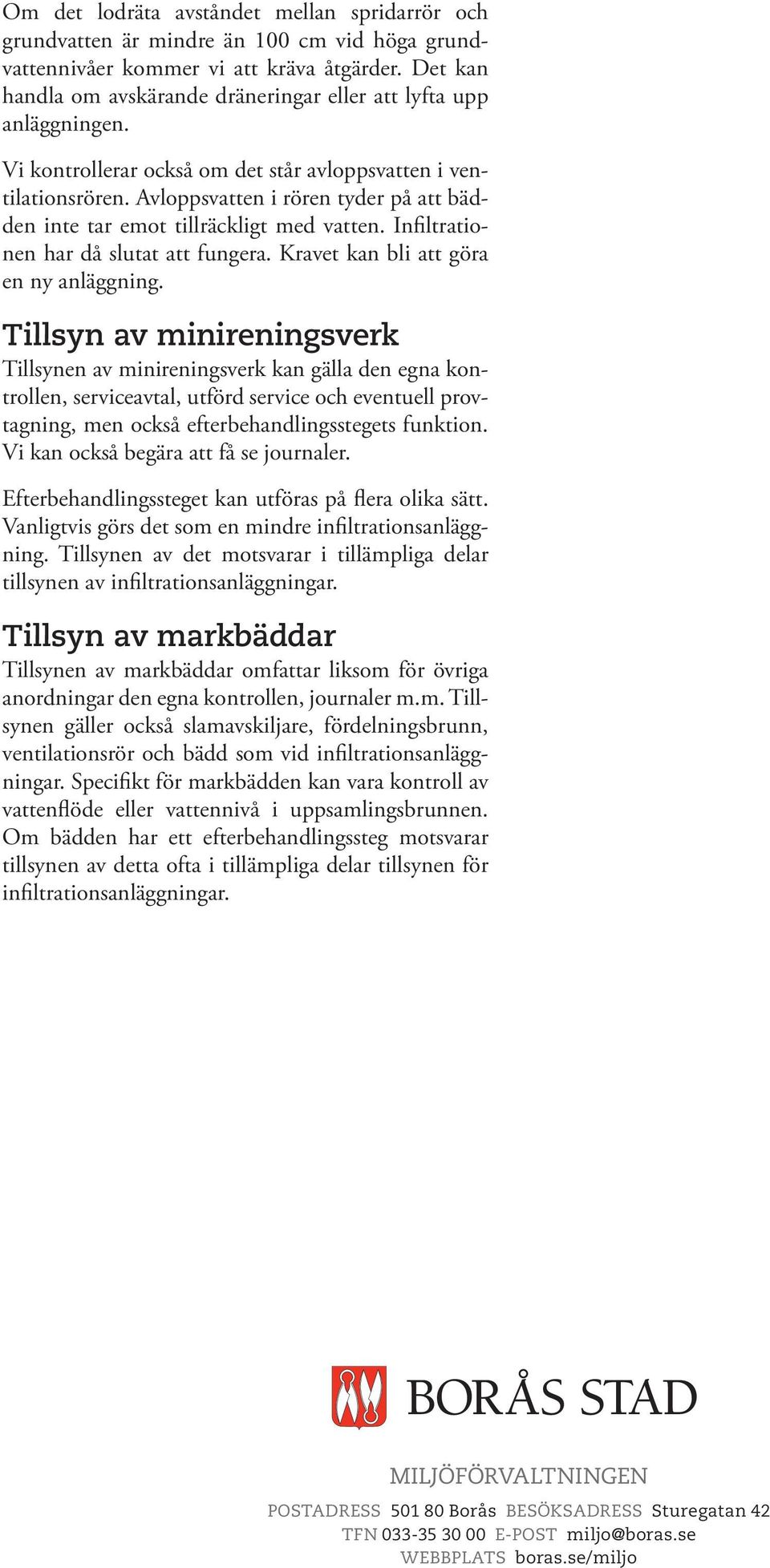 Om det lodräta avståndet mellan spridarrör och grundvatten är mindre än 100 cm vid höga grundvattennivåer kommer vi att kräva åtgärder. Det kan handla om avskärande dräneringar eller att lyfta upp anläggningen.

Vi kontrollerar också om det står avloppsvatten i ventilationsrören. Avloppsvatten i rören tyder på att bädden inte tar emot tillräckligt med vatten. Infiltrationen har då slutat att fungera. Kravet kan bli att göra en ny anläggning.

Tillsyn av minireningsverk

Tillsynen av minireningsverk kan gälla den egna kontrollen, serviceavtal, utförd service och eventuell provtagning, men också efterbehandlingsstegets funktion. Vi kan också begära att få se journaler.

Efterbehandlingssteget kan utföras på flera olika sätt. Vanligtvis görs det som en mindre infiltrationsanläggning. Tillsynen av det motsvarar i tillämpliga delar tillsynen av infiltrationsanläggningar.

Tillsyn av markbäddar

Tillsynen av markbäddar omfattar liksom för övriga anordningar den egna kontrollen, journaler m.m. Tillsynen gäller också slamavskiljare, fördelningsbrunn, ventilationsrör och bädd som vid infiltrationsanläggningar. Specifikt för markbädden kan vara kontroll av vattenflöde eller vattennivå i uppsamlingsbrunnen. Om bädden har ett efterbehandlingssteg motsvarar tillsynen av detta ofta i tillämpliga delar tillsynen för infiltrationsanläggningar.

BORÅS STAD

MILJÖFÖRVALTNINGEN

POSTADRESS 501 80 Borås BESÖKSADRESS Sturegatan 42
TFN 033-35 30 00 E-POST miljo@boras.se
WEBBPLATS boras.se/miljo